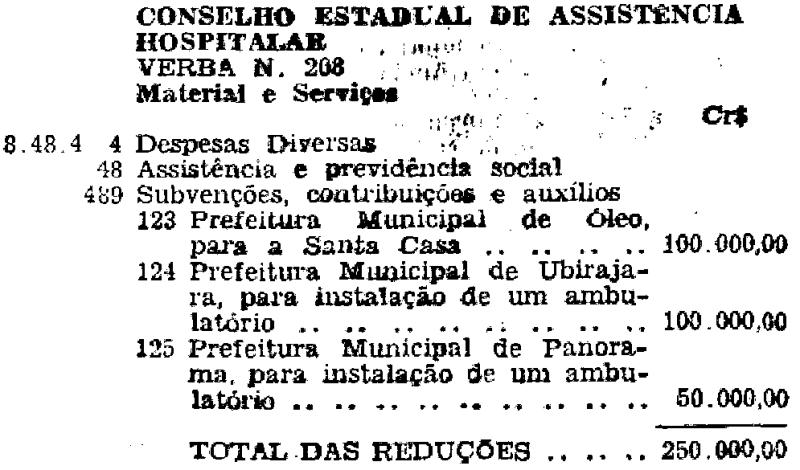 CONSELHO ESTADUAL DE ASSISTÊNCIA HOSPITALAR
VERBA N. 208
Material e Serviços

Cr$

8.48.4 4 Despesas Diversas
48 Assistência e previdência social
489 Subvenções, contribuições e auxílios
123 Prefeitura Municipal de Óleo, para a Santa Casa 100.000,00
124 Prefeitura Municipal de Ubirajara, para instalação de um ambulatório 100.000,00
125 Prefeitura Municipal de Panorama, para instalação de um ambulatório 50.000,00

TOTAL DAS REDUÇÕES 250.000,00